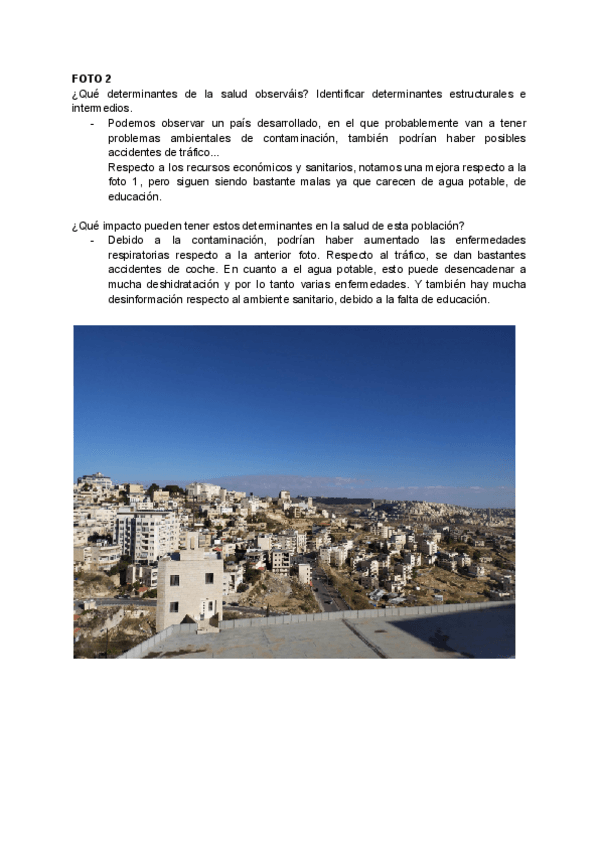 FOTO 2
¿Qué determinantes de la salud observáis? Identificar determinantes estructurales e intermedios.

- Podemos observar un país desarrollado, en el que probablemente van a tener problemas ambientales de contaminación, también podrían haber posibles accidentes de tráfico...
Respecto a los recursos económicos y sanitarios, notamos una mejora respecto a la foto 1, pero siguen siendo bastante malas ya que carecen de agua potable, de educación.

¿Qué impacto pueden tener estos determinantes en la salud de esta población?

- Debido a la contaminación, podrían haber aumentado las enfermedades respiratorias respecto a la anterior foto. Respecto al tráfico, se dan bastantes accidentes de coche. En cuanto a el agua potable, esto puede desencadenar a mucha deshidratación y por lo tanto varias enfermedades. Y también hay mucha desinformación respecto al ambiente sanitario, debido a la falta de educación.